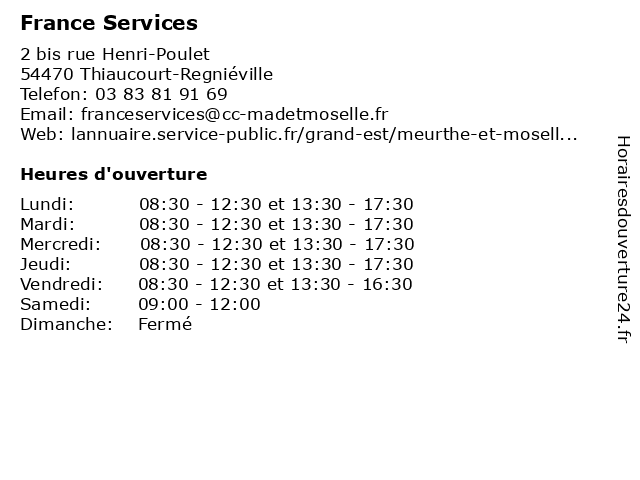 France Services

2 bis rue Henri-Poulet
54470 Thiaucourt-Regniéville
Telefon: 03 83 81 91 69
Email: franceservices@cc-madetmoselle.fr
Web: lannuaire.service-public.fr/grand-est/meurthe-et-mosell...

Heures d'ouverture

| | |
|---|---|
| Lundi: | 08:30 - 12:30 et 13:30 - 17:30 |
| Mardi: | 08:30 - 12:30 et 13:30 - 17:30 |
| Mercredi: | 08:30 - 12:30 et 13:30 - 17:30 |
| Jeudi: | 08:30 - 12:30 et 13:30 - 17:30 |
| Vendredi: | 08:30 - 12:30 et 13:30 - 16:30 |
| Samedi: | 09:00 - 12:00 |
| Dimanche: | Fermé |

Horairesdouverture24.fr